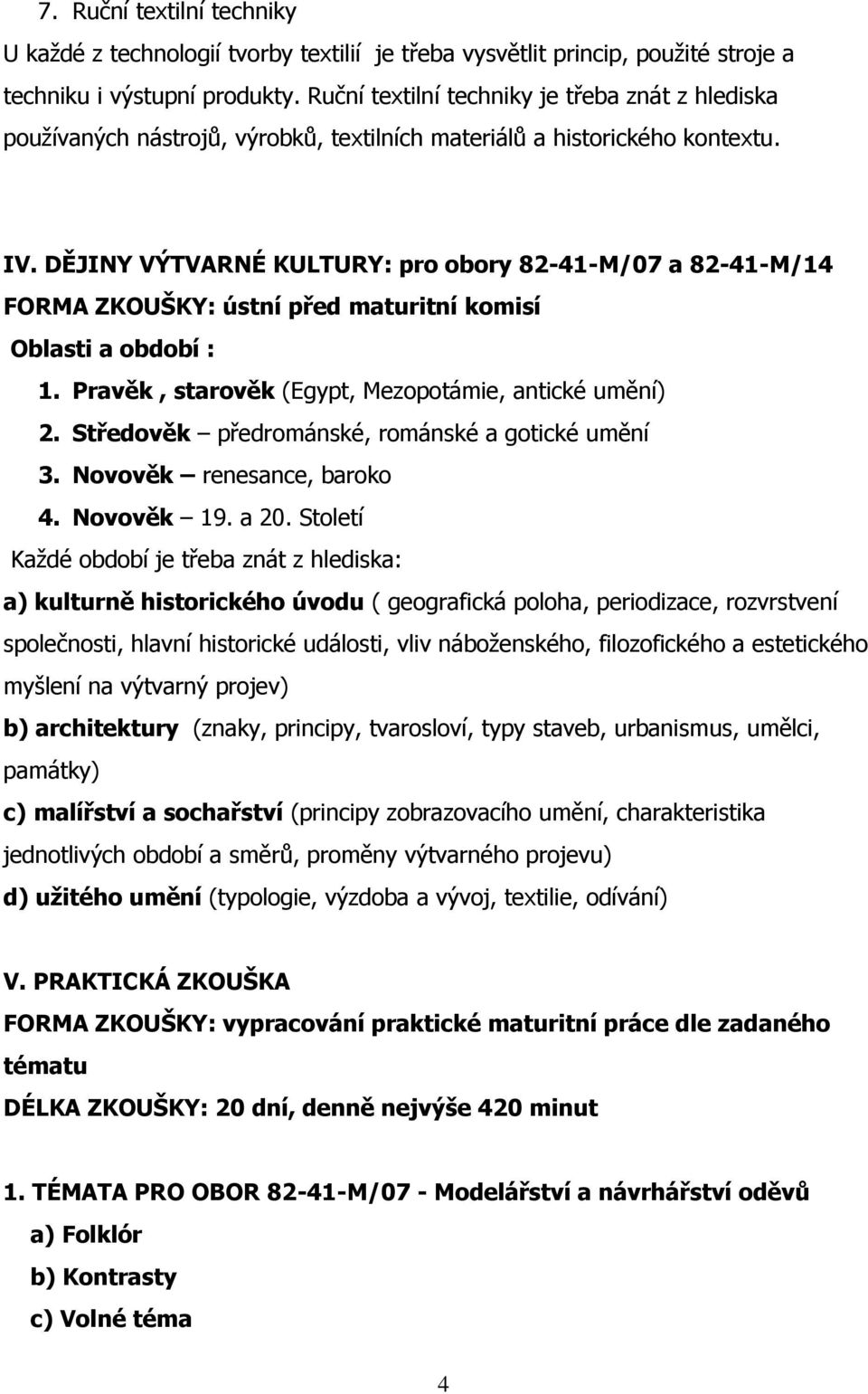 7. Ruční textilní techniky

U každé z technologií tvorby textilií je třeba vysvětlit princip, použité stroje a techniku i výstupní produkty. Ruční textilní techniky je třeba znát z hlediska používaných nástrojů, výrobků, textilních materiálů a historického kontextu.

IV. DĚJINY VÝTVARNÉ KULTURY: pro obory 82-41-M/07 a 82-41-M/14

FORMA ZKOUŠKY: ústní před maturitní komisí

Oblasti a období :

1. Pravěk , starověk (Egypt, Mezopotámie, antické umění)
2. Středověk – předrománské, románské a gotické umění
3. Novověk – renesance, baroko
4. Novověk – 19. a 20. Století

Každé období je třeba znát z hlediska:

a) kulturně historického úvodu ( geografická poloha, periodizace, rozvrstvení společnosti, hlavní historické události, vliv náboženského, filozofického a estetického myšlení na výtvarný projev)

b) architektury (znaky, principy, tvarosloví, typy staveb, urbanismus, umělci, památky)

c) malířství a sochařství (principy zobrazovacího umění, charakteristika jednotlivých období a směrů, proměny výtvarného projevu)

d) užitého umění (typologie, výzdoba a vývoj, textilie, odívání)

V. PRAKTICKÁ ZKOUŠKA

FORMA ZKOUŠKY: vypracování praktické maturitní práce dle zadaného tématu

DÉLKA ZKOUŠKY: 20 dní, denně nejvýše 420 minut

1. TÉMATA PRO OBOR 82-41-M/07 - Modelářství a návrhářství oděvů

a) Folklór
b) Kontrasty
c) Volné téma

4